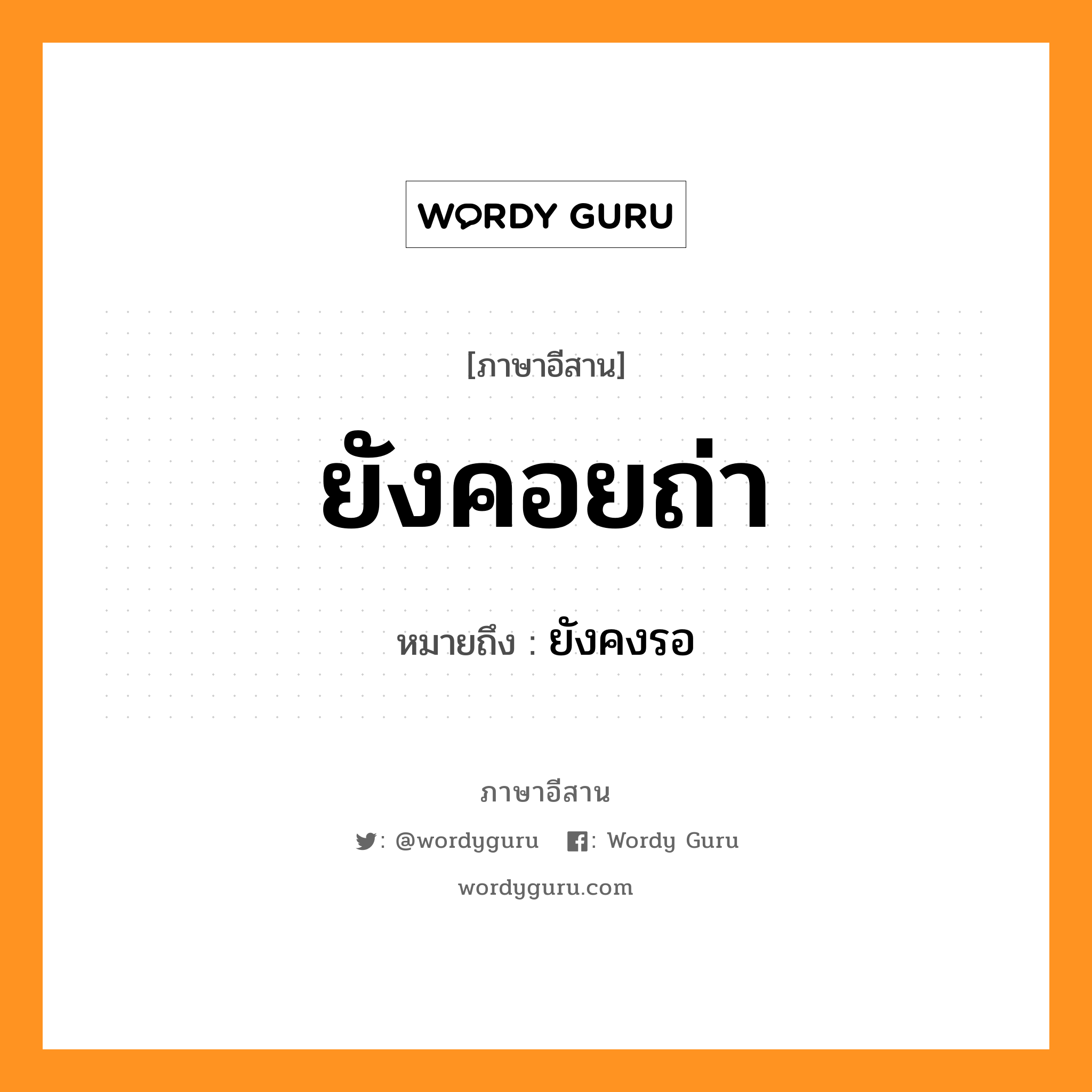 WORDY GURU

[ภาษาอีสาน]

ยังคอยถ่า

หมายถึง : ยังคงรอ

ภาษาอีสาน

: @wordyguru : Wordy Guru

wordyguru.com